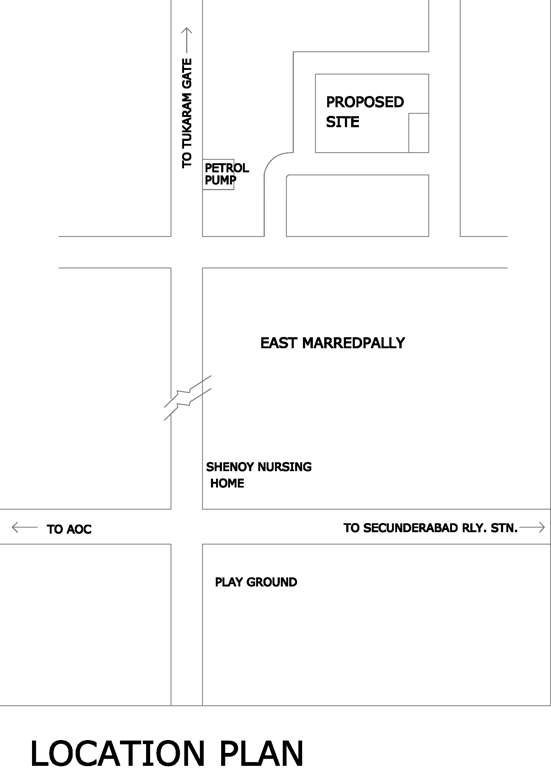 TO TUKARAM GATE

PROPOSED SITE

PETROL PUMP

EAST MARREDPALLY

SHENOY NURSING HOME

TO AOC

TO SECUNDERABAD RLY. STN.

PLAY GROUND

LOCATION PLAN